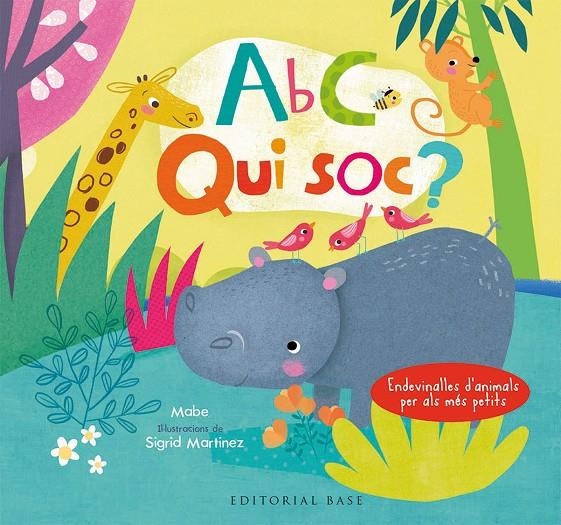 AbC
Qui soc?

Endevinalles d'animals per als més petits

Mabe
Il·lustracions de
Sigrid Martinez

EDITORIAL BASE